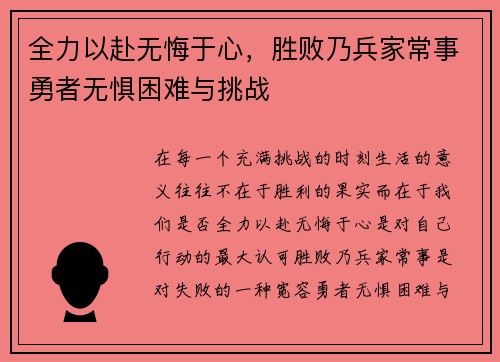 全力以赴无悔于心，胜败乃兵家常事勇者无惧困难与挑战

在每一个充满挑战的时刻生活的意义往往不在于胜利的果实而在于我们是否全力以赴无悔于心是对自己行动的最大认可胜败乃兵家常事是对失败的一种宽容勇者无惧困难与